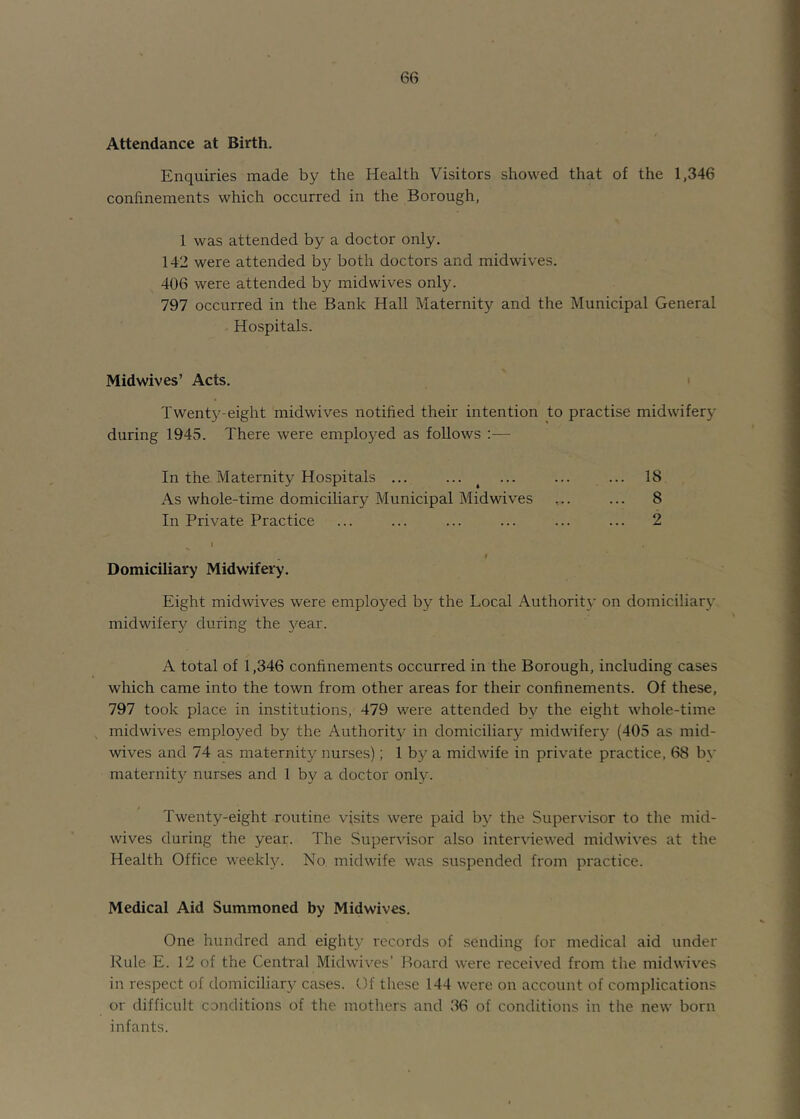 66

Attendance at Birth.

Enquiries made by the Health Visitors showed that of the 1,346 confinements which occurred in the Borough,

1 was attended by a doctor only.
142 were attended by both doctors and midwives.
406 were attended by midwives only.
797 occurred in the Bank Hall Maternity and the Municipal General Hospitals.

Midwives' Acts.

Twenty-eight midwives notified their intention to practise midwifery during 1945. There were employed as follows :—

In the Maternity Hospitals ... ... ... ... ... 18
As whole-time domiciliary Municipal Midwives ... ... 8
In Private Practice ... ... ... ... ... ... 2

Domiciliary Midwifery.

Eight midwives were employed by the Local Authority on domiciliary midwifery during the year.

A total of 1,346 confinements occurred in the Borough, including cases which came into the town from other areas for their confinements. Of these, 797 took place in institutions, 479 were attended by the eight whole-time midwives employed by the Authority in domiciliary midwifery (405 as midwives and 74 as maternity nurses); 1 by a midwife in private practice, 68 by maternity nurses and 1 by a doctor only.

Twenty-eight routine visits were paid by the Supervisor to the midwives during the year. The Supervisor also interviewed midwives at the Health Office weekly. No midwife was suspended from practice.

Medical Aid Summoned by Midwives.

One hundred and eighty records of sending for medical aid under Rule E. 12 of the Central Midwives' Board were received from the midwives in respect of domiciliary cases. Of these 144 were on account of complications or difficult conditions of the mothers and 36 of conditions in the new born infants.